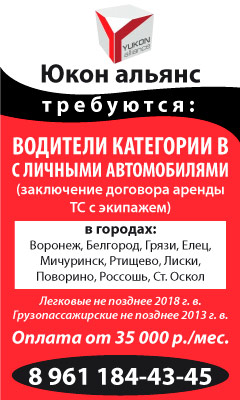 YUKON alliance

Юкон альянс

требуются:

ВОДИТЕЛИ КАТЕГОРИИ В С ЛИЧНЫМИ АВТОМОБИЛЯМИ (заключение договора аренды ТС с экипажем)

в городах:
Воронеж, Белгород, Грязи, Елец, Мичуринск, Ртищево, Лиски, Поворино, Россошь, Ст. Оскол

Легковые не позднее 2018 г. в.
Грузопассажирские не позднее 2013 г. в.

Оплата от 35 000 р./мес.

8 961 184-43-45